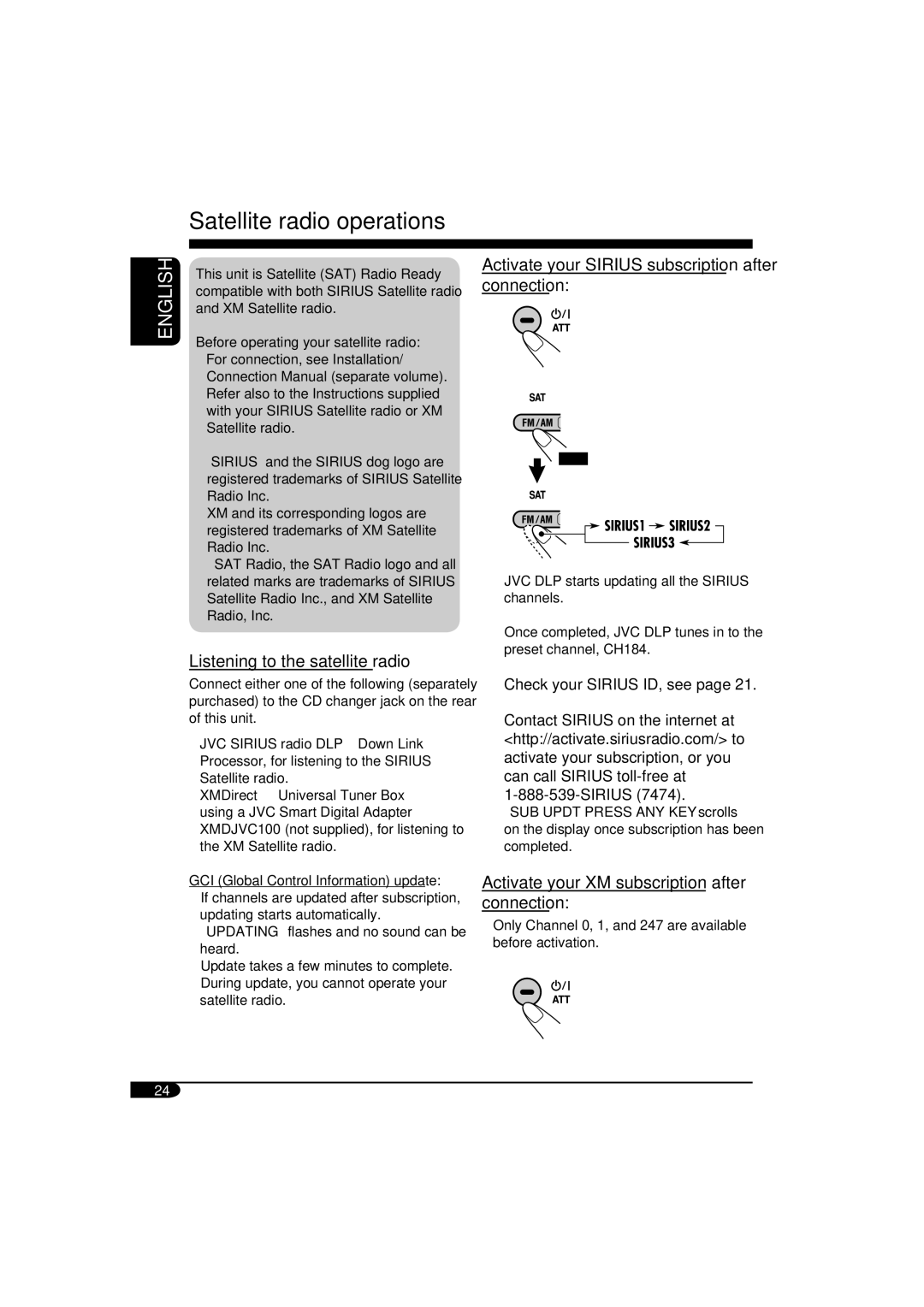 Satellite radio operations

ENGLISH

This unit is Satellite (SAT) Radio Ready compatible with both SIRIUS Satellite radio and XM Satellite radio.

Before operating your satellite radio:
For connection, see Installation/ Connection Manual (separate volume). Refer also to the Instructions supplied with your SIRIUS Satellite radio or XM Satellite radio.

SIRIUS and the SIRIUS dog logo are registered trademarks of SIRIUS Satellite Radio Inc.
XM and its corresponding logos are registered trademarks of XM Satellite Radio Inc.
SAT Radio, the SAT Radio logo and all related marks are trademarks of SIRIUS Satellite Radio Inc., and XM Satellite Radio, Inc.

Listening to the satellite radio

Connect either one of the following (separately purchased) to the CD changer jack on the rear of this unit.

JVC SIRIUS radio DLP Down Link Processor, for listening to the SIRIUS Satellite radio.
XMDirect Universal Tuner Box using a JVC Smart Digital Adapter XMDJVC100 (not supplied), for listening to the XM Satellite radio.

GCI (Global Control Information) update:
If channels are updated after subscription, updating starts automatically.
UPDATING flashes and no sound can be heard.
Update takes a few minutes to complete. During update, you cannot operate your satellite radio.

Activate your SIRIUS subscription after connection:

ATT

SAT

FM/AM

SAT

FM/AM

SIRIUS1 SIRIUS2
SIRIUS3

JVC DLP starts updating all the SIRIUS channels.

Once completed, JVC DLP tunes in to the preset channel, CH184.

Check your SIRIUS ID, see page 21.

Contact SIRIUS on the internet at <http://activate.siriusradio.com/> to activate your subscription, or you can call SIRIUS toll-free at 1-888-539-SIRIUS (7474).
SUB UPDT PRESS ANY KEY scrolls on the display once subscription has been completed.

Activate your XM subscription after connection:

Only Channel 0, 1, and 247 are available before activation.

ATT

24